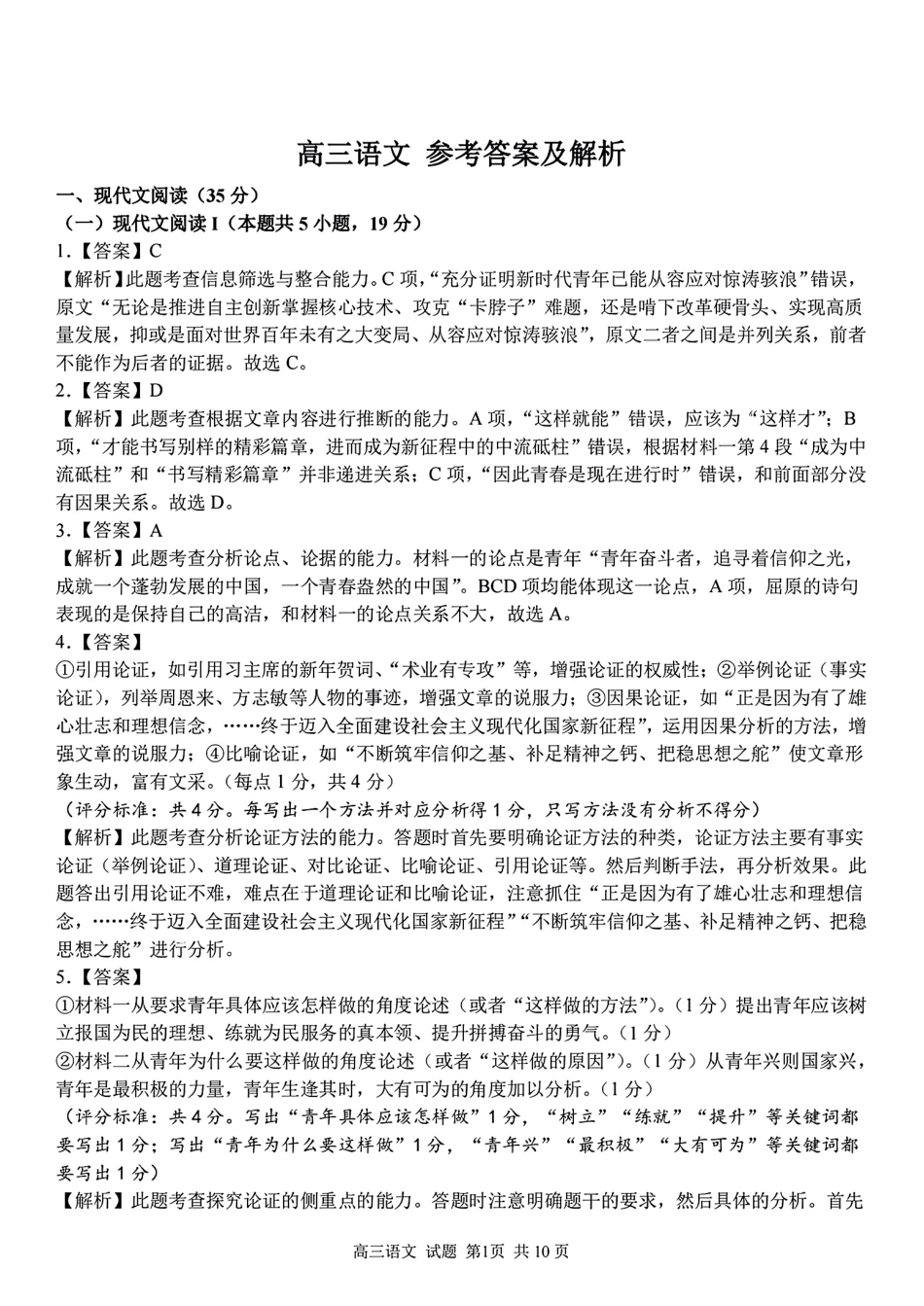 高三语文 参考答案及解析

一、现代文阅读（35分）

（一）现代文阅读I（本题共5小题，19分）

1.【答案】C

【解析】此题考查信息筛选与整合能力。C项，“充分证明新时代青年已能从容应对惊涛骇浪”错误，原文“无论是推进自主创新掌握核心技术、攻克“卡脖子”难题，还是啃下改革硬骨头、实现高质量发展，抑或是面对世界百年未有之大变局、从容应对惊涛骇浪”，原文二者之间是并列关系，前者不能作为后者的证据。故选C。

2.【答案】D

【解析】此题考查根据文章内容进行推断的能力。A项，“这样就能”错误，应该为“这样才”；B项，“才能书写别样的精彩篇章，进而成为新征程中的中流砥柱”错误，根据材料一第4段“成为中流砥柱”和“书写精彩篇章”并非递进关系；C项，“因此青春是现在进行时”错误，和前面部分没有因果关系。故选D。

3.【答案】A

【解析】此题考查分析论点、论据的能力。材料一的论点是青年“青年奋斗者，追寻着信仰之光，成就一个蓬勃发展的中国，一个青春盎然的中国”。BCD项均能体现这一论点，A项，屈原的诗句表现的是保持自己的高洁，和材料一的论点关系不大，故选A。

4.【答案】

①引用论证，如引用习主席的新年贺词、“术业有专攻”等，增强论证的权威性；②举例论证（事实论证），列举周恩来、方志敏等人物的事迹，增强文章的说服力；③因果论证，如“正是因为有了雄心壮志和理想信念，……终于迈入全面建设社会主义现代化国家新征程”，运用因果分析的方法，增强文章的说服力；④比喻论证，如“不断筑牢信仰之基、补足精神之钙、把稳思想之舵”使文章形象生动，富有文采。（每点1分，共4分）

（评分标准：共4分。每写出一个方法并对应分析得1分，只写方法没有分析不得分）

【解析】此题考查分析论证方法的能力。答题时首先要明确论证方法的种类，论证方法主要有事实论证（举例论证）、道理论证、对比论证、比喻论证、引用论证等。然后判断手法，再分析效果。此题答出引用论证不难，难点在于道理论证和比喻论证，注意抓住“正是因为有了雄心壮志和理想信念，……终于迈入全面建设社会主义现代化国家新征程”“不断筑牢信仰之基、补足精神之钙、把稳思想之舵”进行分析。

5.【答案】

①材料一从要求青年具体应该怎样做的角度论述（或者“这样做的方法”）。（1分）提出青年应该树立报国为民的理想、练就为民服务的真本领、提升拼搏奋斗的勇气。（1分）

②材料二从青年为什么要这样做的角度论述（或者“这样做的原因”）。（1分）从青年兴则国家兴，青年是最积极的力量，青年生逢其时，大有可为的角度加以分析。（1分）

（评分标准：共4分。写出“青年具体应该怎样做”1分，“树立”“练就”“提升”等关键词都要写出1分；写出“青年为什么要这样做”1分，“青年兴”“最积极”“大有可为”等关键词都要写出1分）

【解析】此题考查探究论证的侧重点的能力。答题时注意明确题干的要求，然后具体的分析。首先

高三语文 试题 第1页 共10页